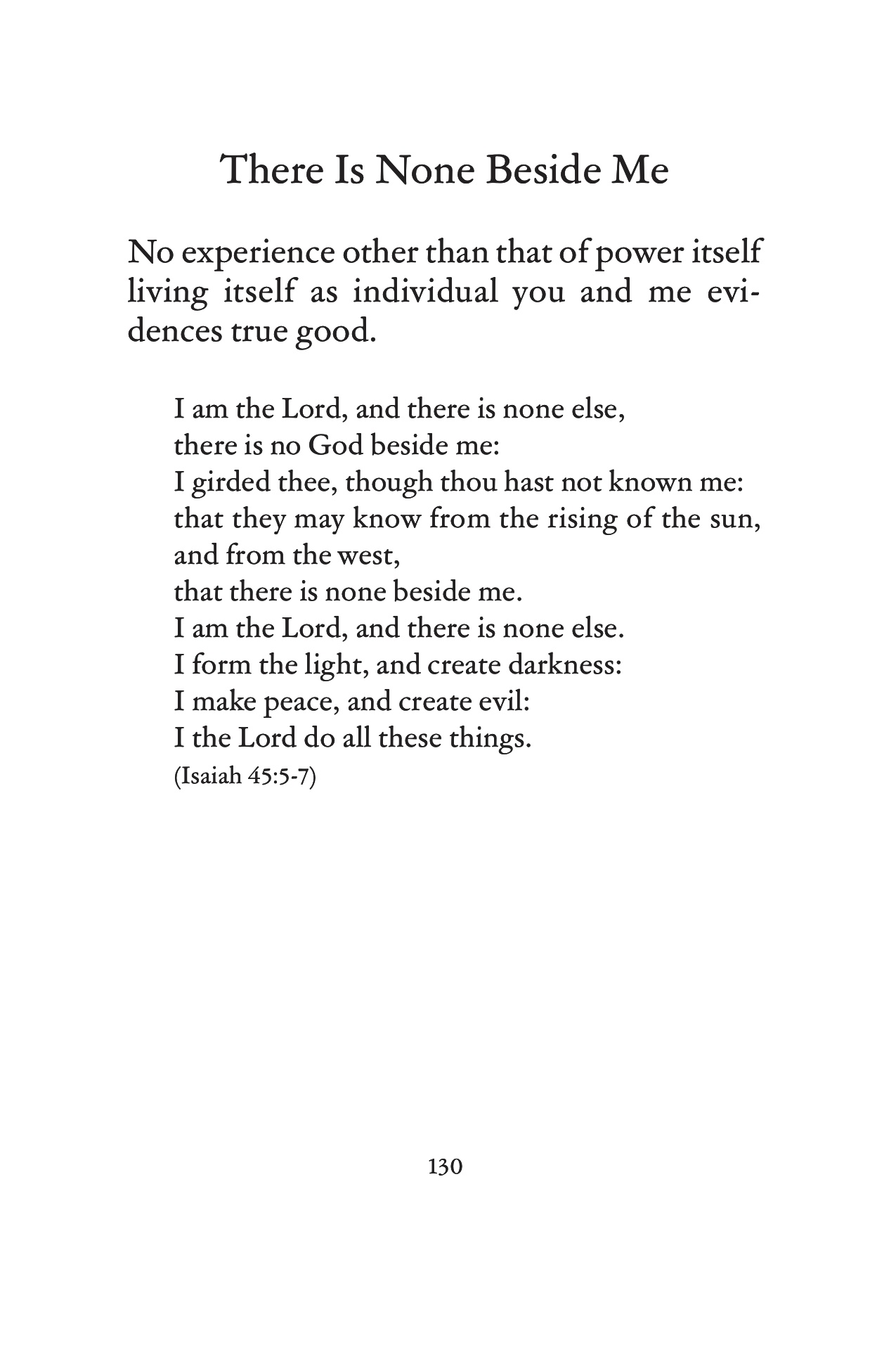 There Is None Beside Me

No experience other than that of power itself living itself as individual you and me evidences true good.

I am the Lord, and there is none else,
there is no God beside me:
I girded thee, though thou hast not known me:
that they may know from the rising of the sun,
and from the west,
that there is none beside me.
I am the Lord, and there is none else.
I form the light, and create darkness:
I make peace, and create evil:
I the Lord do all these things.
(Isaiah 45:5-7)

130